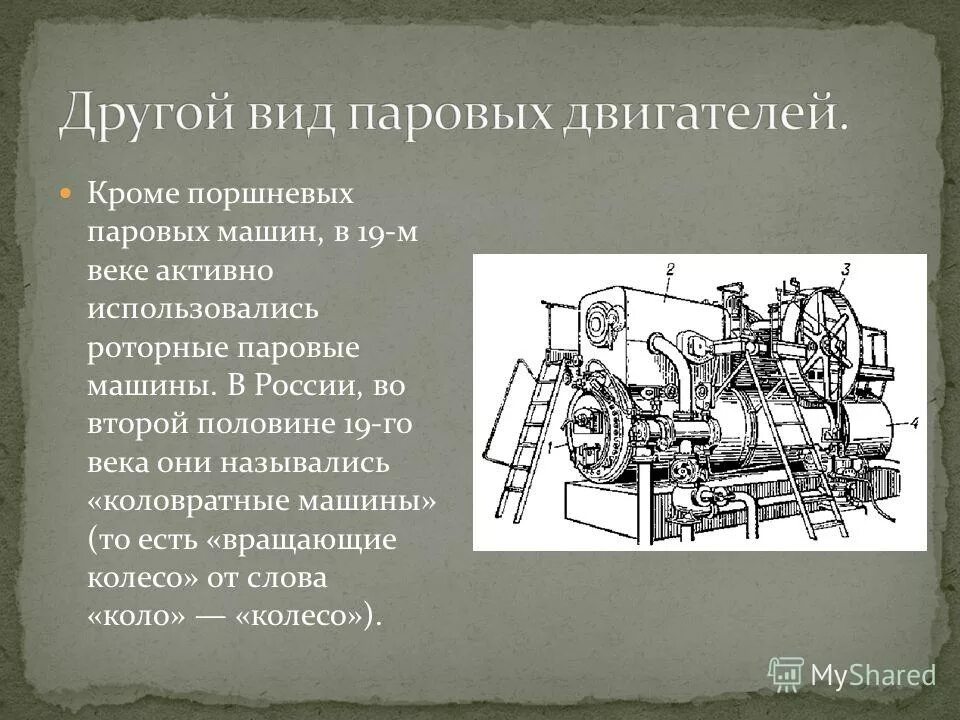 Другой вид паровых двигателей.

Кроме поршневых паровых машин, в 19-м веке активно использовались роторные паровые машины. В России, во второй половине 19-го века они назывались «коловратные машины» (то есть «вращающие колесо» от слова «коло» — «колесо»).

2
3
1
4

MyShared